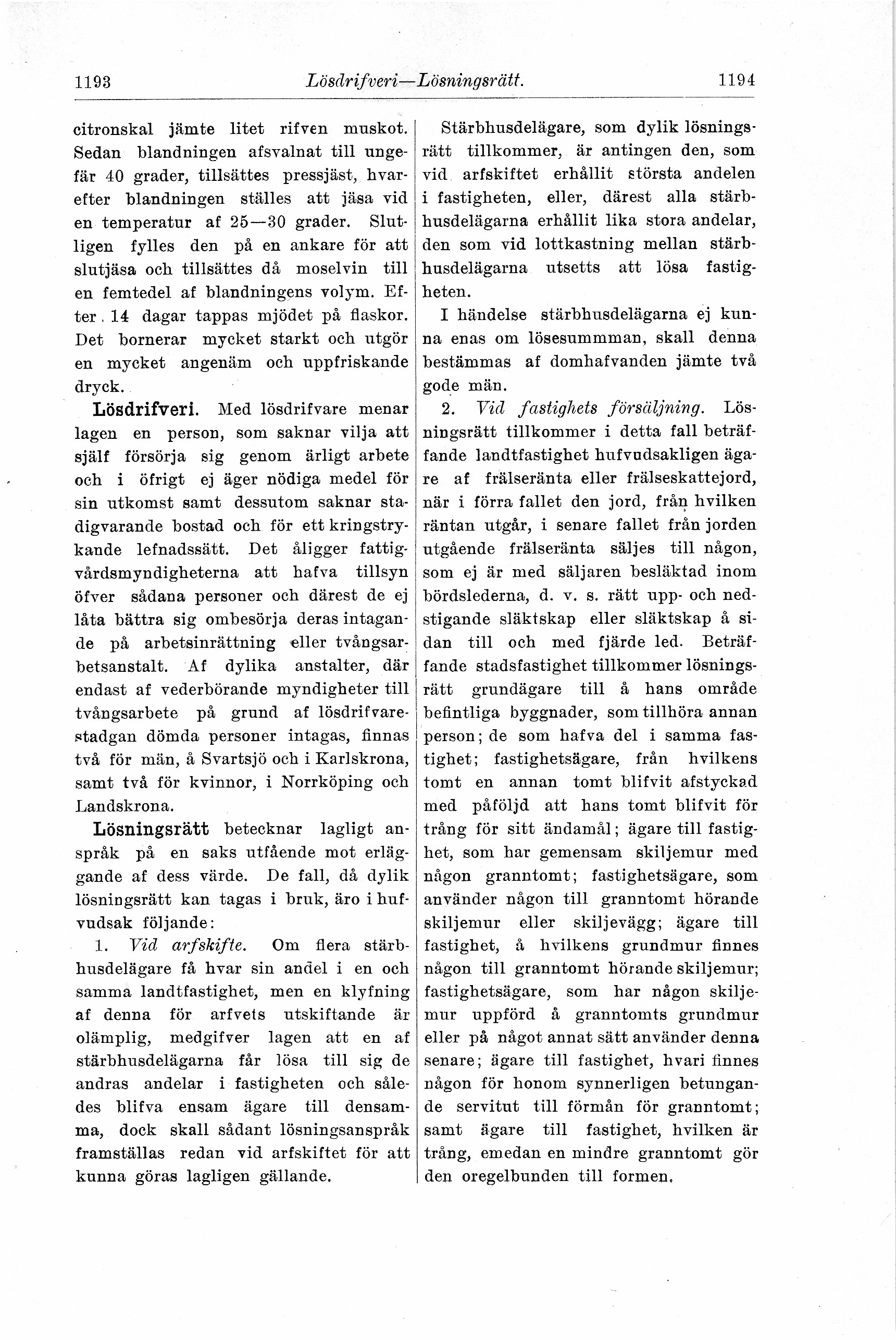 1193 Lösdrifveri—Lösningsrätt. 1194

citronskal jämte litet rifven muskot. Sedan blandningen afsvalnat till ungefär 40 grader, tillsättes pressjäst, hvarefter blandningen ställes att jäsa vid en temperatur af 25—30 grader. Slutligen fylles den på en ankare för att slutjäsa och tillsättes då moselvin till en femtedel af blandningens volym. Efter 14 dagar tappas mjödet på flaskor. Det bornerar mycket starkt och utgör en mycket angenäm och uppfriskande dryck.

Lösdrifveri. Med lösdrifvare menar lagen en person, som saknar vilja att själf försörja sig genom ärligt arbete och i öfrigt ej äger nödiga medel för sin utkomst samt dessutom saknar stadigvarande bostad och för ett kringstrykande lefnadssätt. Det åligger fattigvårdsmyndigheterna att hafva tillsyn öfver sådana personer och därest de ej låta bättra sig ombesörja deras intagande på arbetsinrättning eller tvångsarbetsanstalt. Af dylika anstalter, där endast af vederbörande myndigheter till tvångsarbete på grund af lösdrifvarestadgan dömda personer intagas, finnas två för män, å Svartsjö och i Karlskrona, samt två för kvinnor, i Norrköping och Landskrona.

Lösningsrätt betecknar lagligt anspråk på en saks utfående mot erläggande af dess värde. De fall, då dylik lösningsrätt kan tagas i bruk, äro i hufvudsak följande:

1. Vid arfskifte. Om flera stärbhusdelägare få hvar sin andel i en och samma landtfastighet, men en klyfning af denna för arfvets utskiftande är olämplig, medgifver lagen att en af stärbhusdelägarna får lösa till sig de andras andelar i fastigheten och således blifva ensam ägare till densamma, dock skall sådant lösningsanspråk framställas redan vid arfskiftet för att kunna göras lagligen gällande.

Stärbhusdelägare, som dylik lösningsrätt tillkommer, är antingen den, som vid arfskiftet erhållit största andelen i fastigheten, eller, därest alla stärbhusdelägarna erhållit lika stora andelar, den som vid lottkastning mellan stärbhusdelägarna utsetts att lösa fastigheten.

I händelse stärbhusdelägarna ej kunna enas om lösesummman, skall denna bestämmas af domhafvanden jämte två gode män.

2. Vid fastighets försäljning. Lösningsrätt tillkommer i detta fall beträffande landtfastighet hufvudsakligen ägare af frälseränta eller frälseskattejord, när i förra fallet den jord, från hvilken räntan utgår, i senare fallet från jorden utgående frälseränta säljes till någon, som ej är med säljaren besläktad inom bördslederna, d. v. s. rätt upp- och nedstigande släktskap eller släktskap å sidan till och med fjärde led. Beträffande stadsfastighet tillkommer lösningsrätt grundägare till å hans område befintliga byggnader, som tillhöra annan person; de som hafva del i samma fastighet; fastighetsägare, från hvilkens tomt en annan tomt blifvit afstyckad med påföljd att hans tomt blifvit för trång för sitt ändamål; ägare till fastighet, som har gemensam skiljemur med någon granntomt; fastighetsägare, som använder någon till granntomt hörande skiljemur eller skiljevägg; ägare till fastighet, å hvilkens grundmur finnes någon till granntomt hörande skiljemur; fastighetsägare, som har någon skiljemur uppförd å granntomts grundmur eller på något annat sätt använder denna senare; ägare till fastighet, hvari finnes någon för honom synnerligen betungande servitut till förmån för granntomt; samt ägare till fastighet, hvilken är trång, emedan en mindre granntomt gör den oregelbunden till formen.